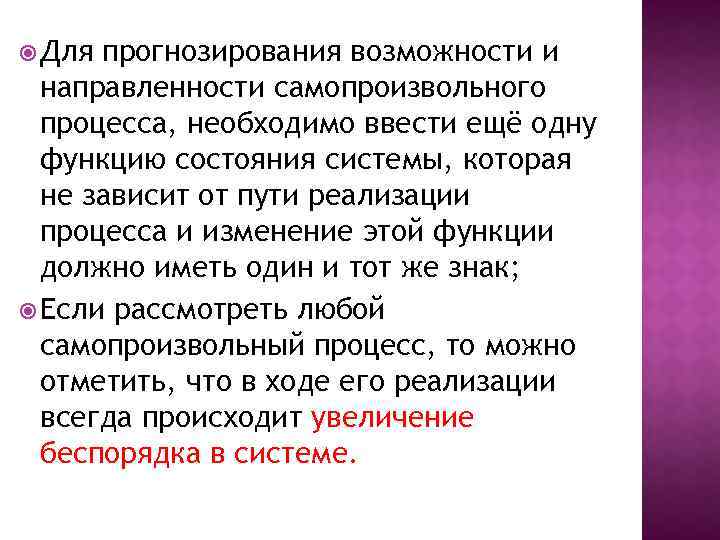 Для прогнозирования возможности и направленности самопроизвольного процесса, необходимо ввести ещё одну функцию состояния системы, которая не зависит от пути реализации процесса и изменение этой функции должно иметь один и тот же знак;

Если рассмотреть любой самопроизвольный процесс, то можно отметить, что в ходе его реализации всегда происходит увеличение беспорядка в системе.